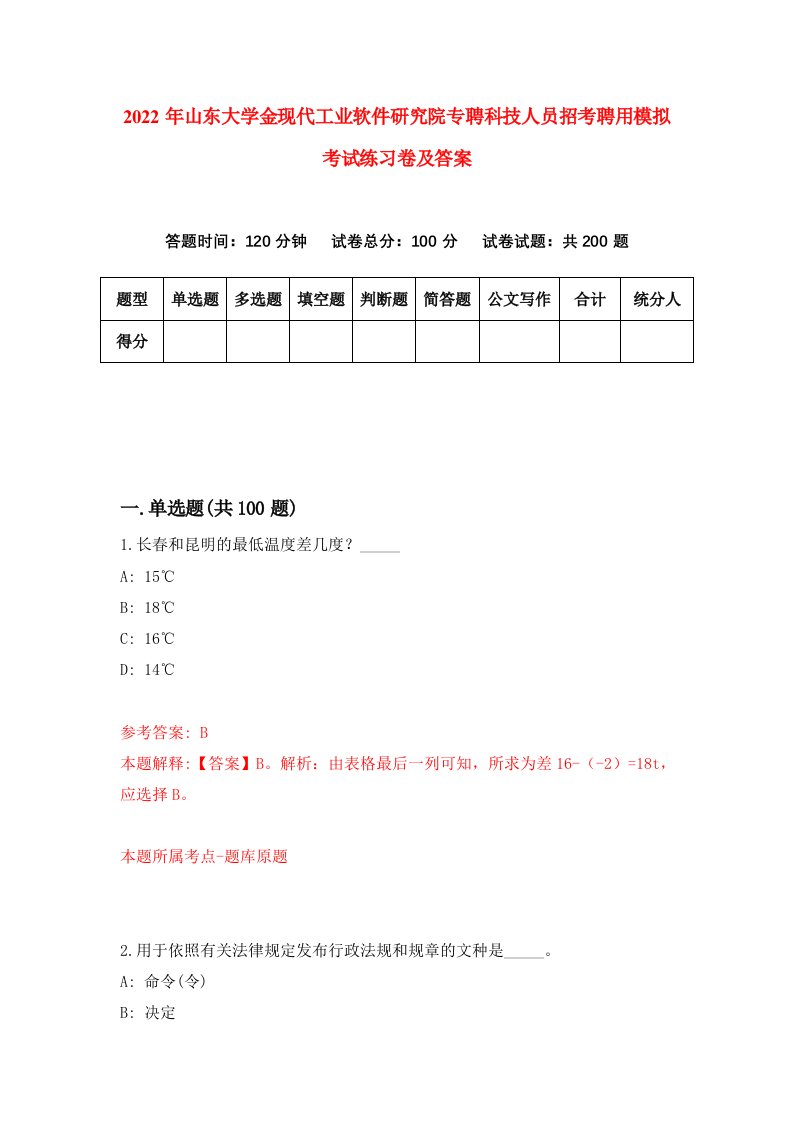 2022 年山东大学金现代工业软件研究院专聘科技人员招考聘用模拟考试练习卷及答案

答题时间：120 分钟　试卷总分：100 分　试卷试题：共 200 题

| 题型 | 单选题 | 多选题 | 填空题 | 判断题 | 简答题 | 公文写作 | 合计 | 统分人 |
|---|---|---|---|---|---|---|---|---|
| 得分 | | | | | | | | |

一.单选题(共 100 题)

1.长春和昆明的最低温度差几度？_____

A: 15℃

B: 18℃

C: 16℃

D: 14℃

参考答案: B

本题解释:【答案】B。解析：由表格最后一列可知，所求为差 16-（-2）=18t，应选择 B。

本题所属考点-题库原题

2.用于依照有关法律规定发布行政法规和规章的文种是_____。

A: 命令(令)

B: 决定